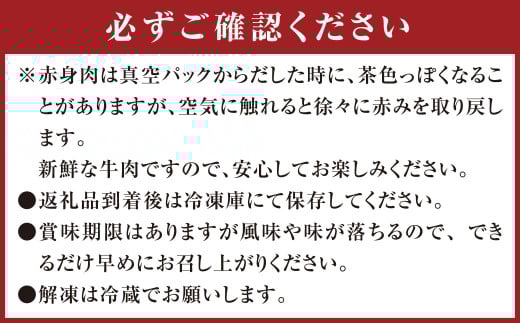 必ずご確認ください

※赤身肉は真空パックからだした時に、茶色っぽくなることがありますが、空気に触れると徐々に赤みを取り戻します。
新鮮な牛肉ですので、安心してお楽しみください。

●返礼品到着後は冷凍庫にて保存してください。

●賞味期限はありますが風味や味が落ちるので、できるだけ早めにお召し上がりください。

●解凍は冷蔵でお願いします。